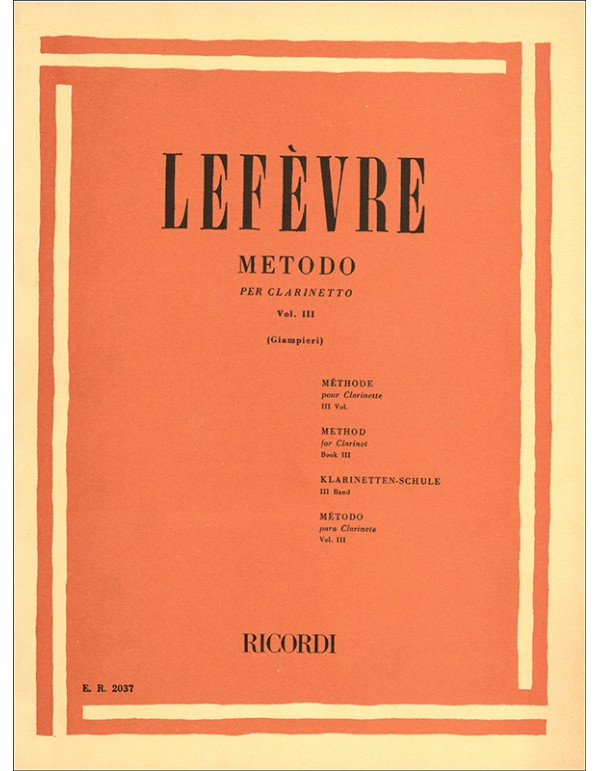 LEFÈVRE

METODO

PER CLARINETTO

Vol. III

(Giampieri)

MÉTHODE
pour Clarinette
III Vol.

METHOD
for Clarinet
Book III

KLARINETTEN-SCHULE
III Band

MÉTODO
para Clarinete
Vol. III

RICORDI

E. R. 2037